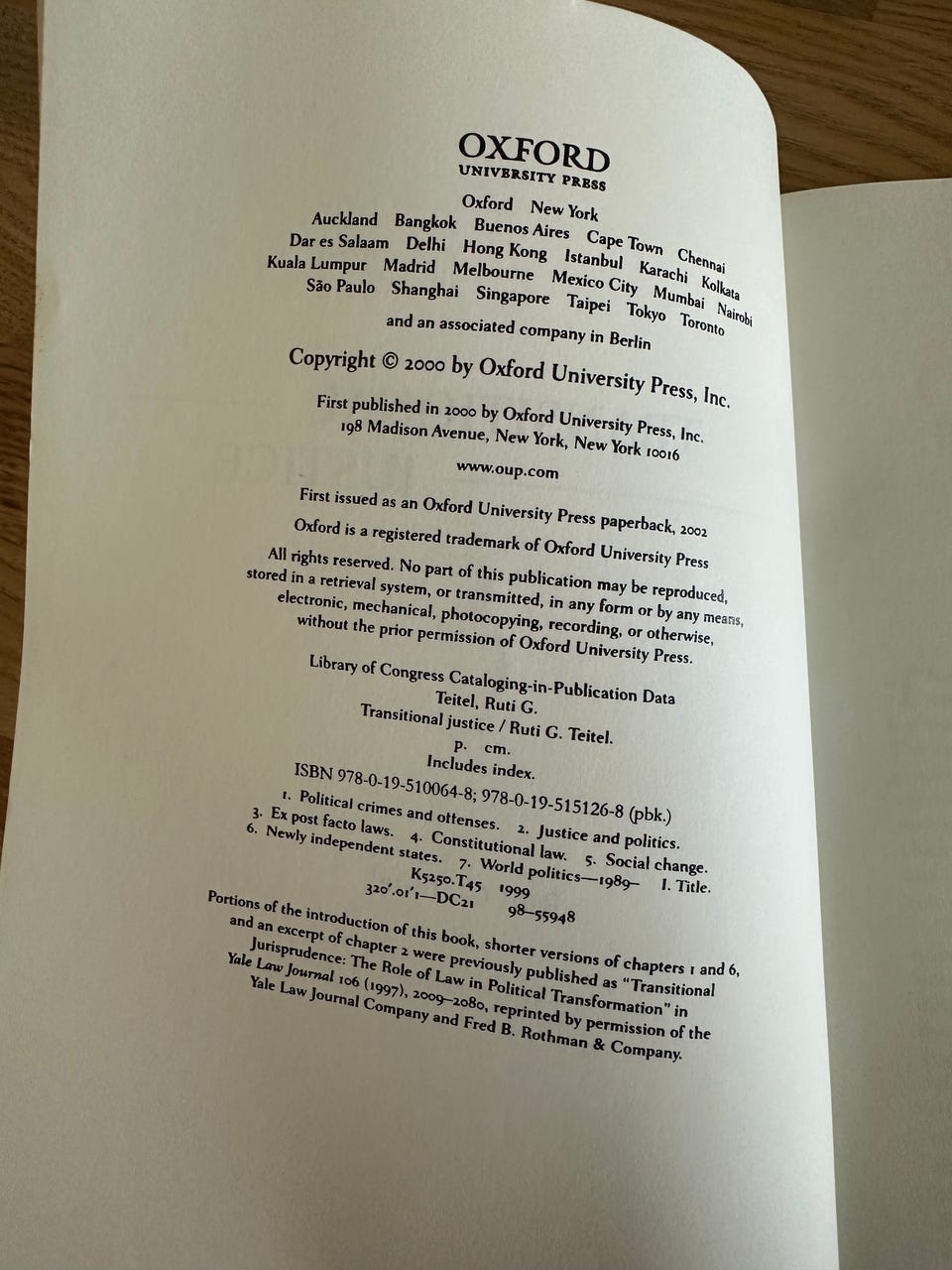 OXFORD
UNIVERSITY PRESS

Oxford New York
Auckland Bangkok Buenos Aires Cape Town Chennai
Dar es Salaam Delhi Hong Kong Istanbul Karachi Kolkata
Kuala Lumpur Madrid Melbourne Mexico City Mumbai Nairobi
São Paulo Shanghai Singapore Taipei Tokyo Toronto

and an associated company in Berlin

Copyright © 2000 by Oxford University Press, Inc.

First published in 2000 by Oxford University Press, Inc.
198 Madison Avenue, New York, New York 10016

www.oup.com

First issued as an Oxford University Press paperback, 2002

Oxford is a registered trademark of Oxford University Press

All rights reserved. No part of this publication may be reproduced, stored in a retrieval system, or transmitted, in any form or by any means, electronic, mechanical, photocopying, recording, or otherwise, without the prior permission of Oxford University Press.

Library of Congress Cataloging-in-Publication Data
Teitel, Ruti G.
Transitional justice / Ruti G. Teitel.
p. cm.
Includes index.
ISBN 978-0-19-510064-8; 978-0-19-515126-8 (pbk.)
1. Political crimes and offenses. 2. Justice and politics.
3. Ex post facto laws. 4. Constitutional law. 5. Social change.
6. Newly independent states. 7. World politics—1989– I. Title.
K5250.T45 1999
320'.01'1—DC21 98–55948

Portions of the introduction of this book, shorter versions of chapters 1 and 6, and an excerpt of chapter 2 were previously published as "Transitional Jurisprudence: The Role of Law in Political Transformation" in Yale Law Journal 106 (1997), 2009–2080, reprinted by permission of the Yale Law Journal Company and Fred B. Rothman & Company.